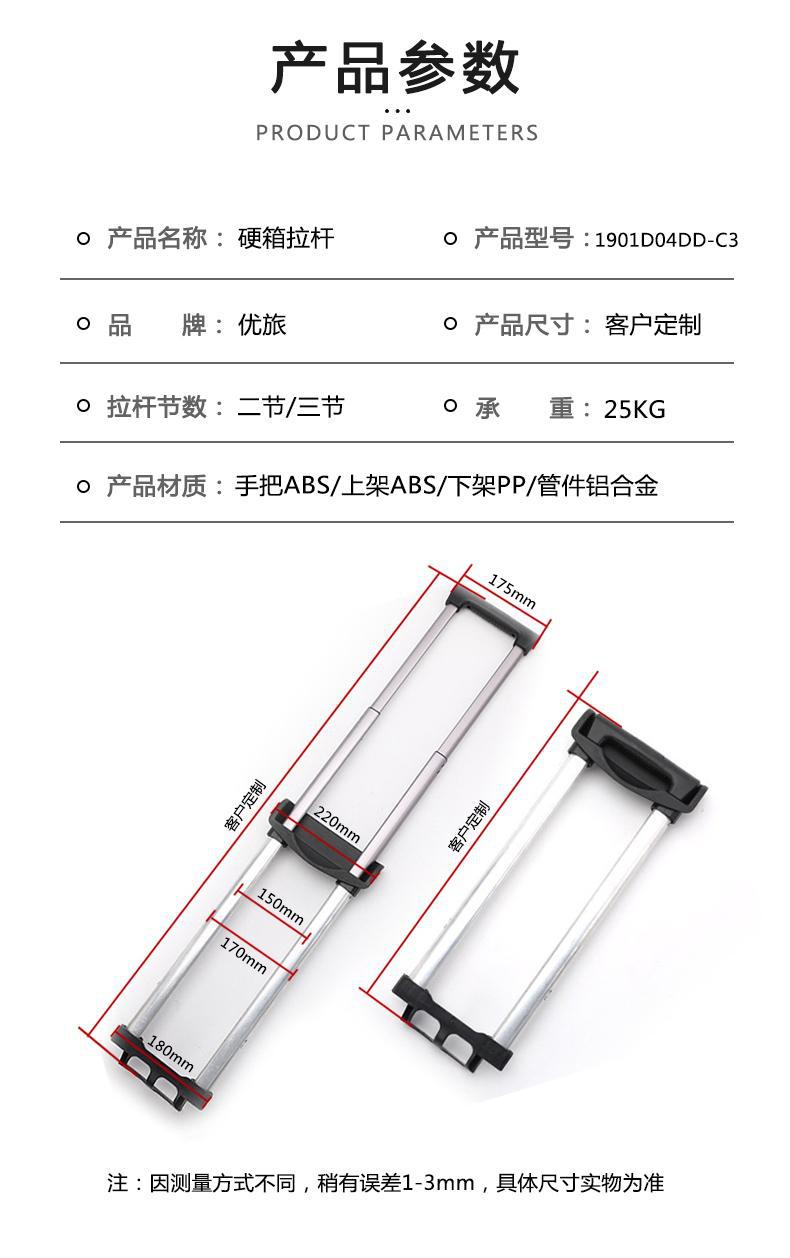 产品参数

PRODUCT PARAMETERS

产品名称：硬箱拉杆 产品型号：1901D04DD-C3

品 牌：优旅 产品尺寸：客户定制

拉杆节数：二节/三节 承 重：25KG

产品材质：手把ABS/上架ABS/下架PP/管件铝合金

175mm

客户定制

220mm

150mm

170mm

180mm

客户定制

注：因测量方式不同，稍有误差1-3mm，具体尺寸实物为准